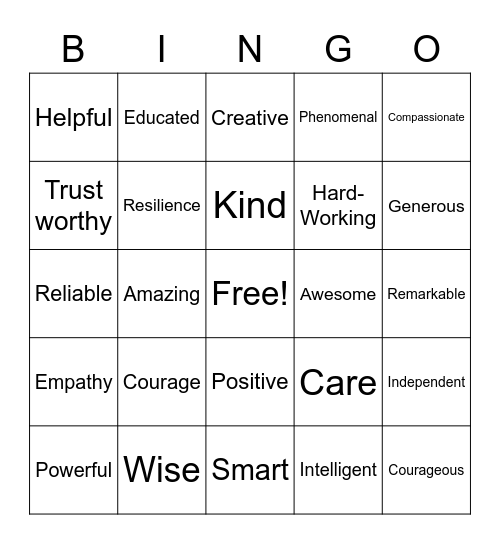 | B | I | N | G | O |
|---|---|---|---|---|
| Helpful | Educated | Creative | Phenomenal | Compassionate |
| Trust worthy | Resilience | Kind | Hard-Working | Generous |
| Reliable | Amazing | Free! | Awesome | Remarkable |
| Empathy | Courage | Positive | Care | Independent |
| Powerful | Wise | Smart | Intelligent | Courageous |